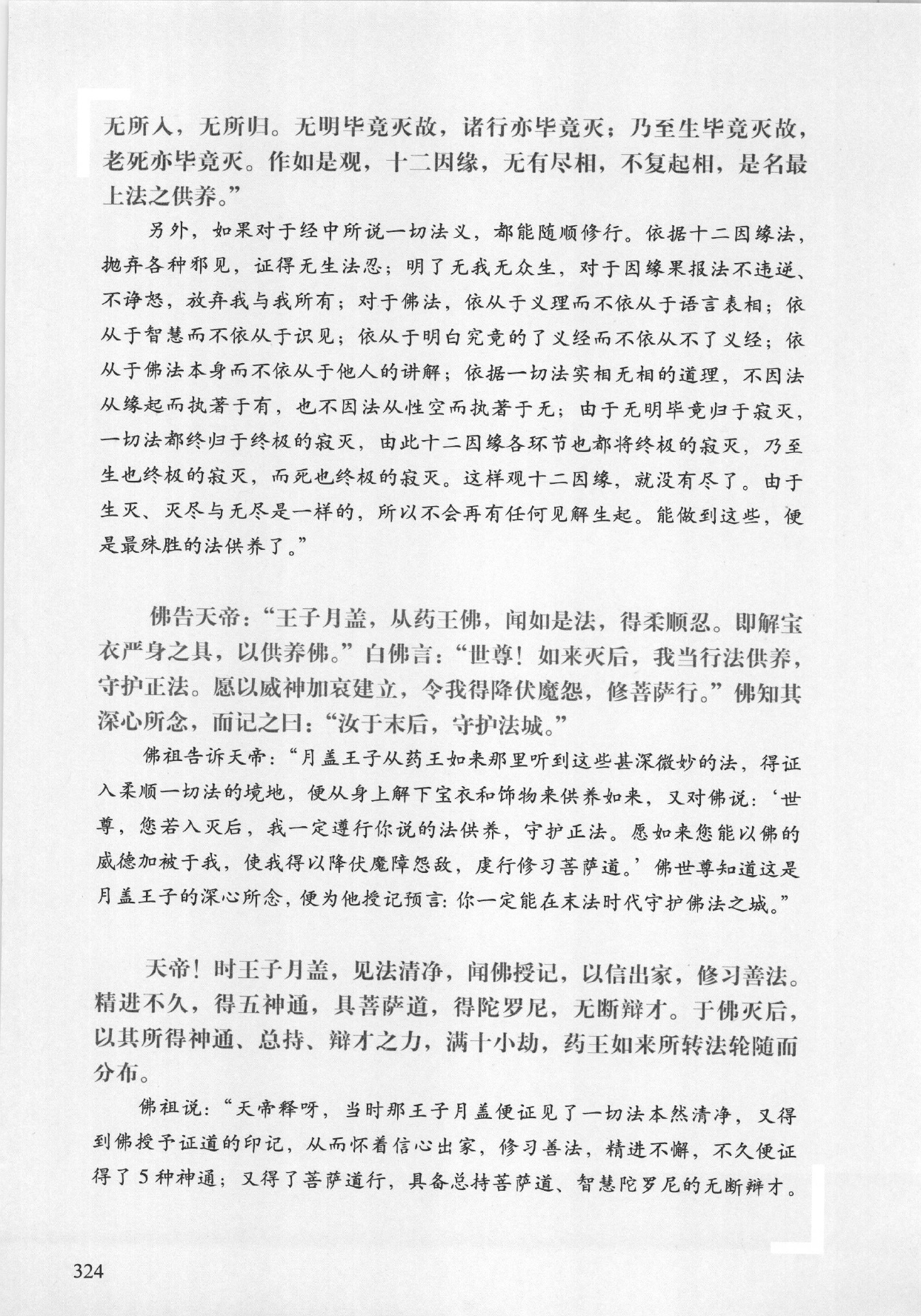 无所入，无所归。无明毕竟灭故，诸行亦毕竟灭；乃至生毕竟灭故，老死亦毕竟灭。作如是观，十二因缘，无有尽相，不复起相，是名最上法之供养。”

另外，如果对于经中所说一切法义，都能随顺修行。依据十二因缘法，抛弃各种邪见，证得无生法忍；明了无我无众生，对于因缘果报法不违逆、不诤怒，放弃我与我所有；对于佛法，依从于义理而不依从于语言表相；依从于智慧而不依从于识见；依从于明白究竟的了义经而不依从不了义经；依从于佛法本身而不依从于他人的讲解；依据一切法实相无相的道理，不因法从缘起而执著于有，也不因法从性空而执著于无；由于无明毕竟归于寂灭，一切法都终归于终极的寂灭，由此十二因缘各环节也都将终极的寂灭，乃至生也终极的寂灭，而死也终极的寂灭。这样观十二因缘，就没有尽了。由于生灭、灭尽与无尽是一样的，所以不会再有任何见解生起。能做到这些，便是最殊胜的法供养了。”

佛告天帝：“王子月盖，从药王佛，闻如是法，得柔顺忍。即解宝衣严身之具，以供养佛。”白佛言：“世尊！如来灭后，我当行法供养，守护正法。愿以威神加哀建立，令我得降伏魔怨，修菩萨行。”佛知其深心所念，而记之曰：“汝于末后，守护法城。”

佛祖告诉天帝：“月盖王子从药王如来那里听到这些甚深微妙的法，得证入柔顺一切法的境地，便从身上解下宝衣和饰物来供养如来，又对佛说：‘世尊，您若入灭后，我一定遵行你说的法供养，守护正法。愿如来您能以佛的威德加被于我，使我得以降伏魔障怨敌，虔行修习菩萨道。’佛世尊知道这是月盖王子的深心所念，便为他授记预言：你一定能在末法时代守护佛法之城。”

天帝！时王子月盖，见法清净，闻佛授记，以信出家，修习善法。精进不久，得五神通，具菩萨道，得陀罗尼，无断辩才。于佛灭后，以其所得神通、总持、辩才之力，满十小劫，药王如来所转法轮随而分布。

佛祖说：“天帝释呀，当时那王子月盖便证见了一切法本然清净，又得到佛授予证道的印记，从而怀着信心出家，修习善法，精进不懈，不久便证得了5种神通；又得了菩萨道行，具备总持菩萨道、智慧陀罗尼的无断辩才。

324